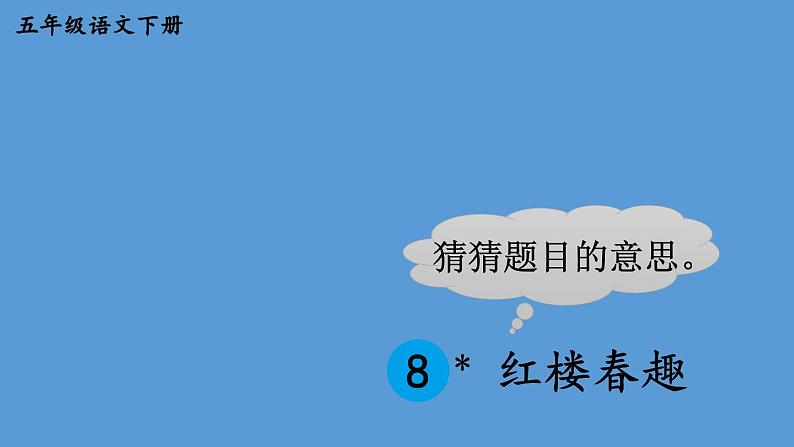 五年级语文下册

猜猜题目的意思。

8 * 红楼春趣